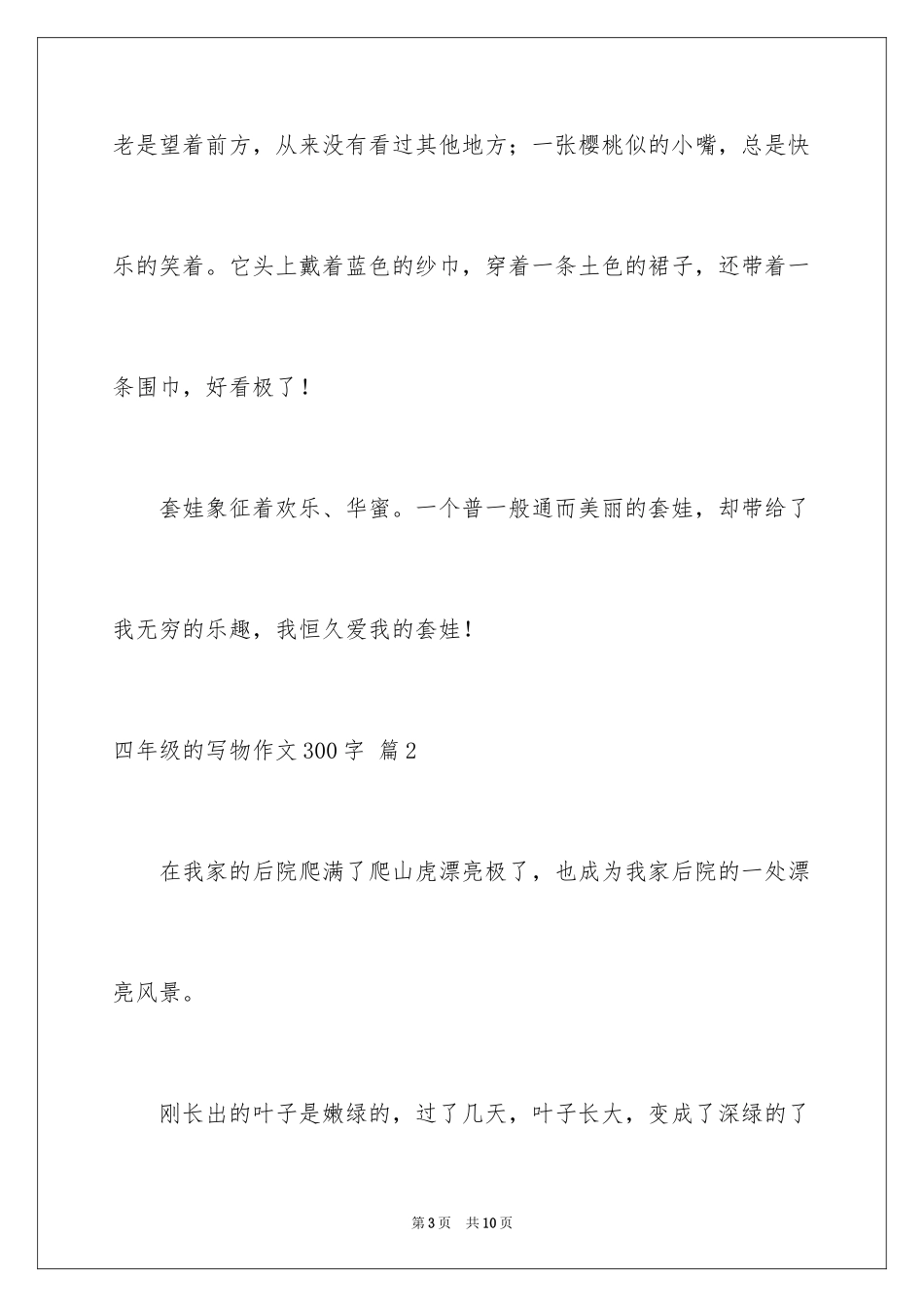 老是望着前方，从来没有看过其他地方；一张樱桃似的小嘴，总是快乐的笑着。它头上戴着蓝色的纱巾，穿着一条土色的裙子，还带着一条围巾，好看极了！

套娃象征着欢乐、华蜜。一个普一般通而美丽的套娃，却带给了我无穷的乐趣，我恒久爱我的套娃！

四年级的写物作文300字 篇2

在我家的后院爬满了爬山虎漂亮极了，也成为我家后院的一处漂亮风景。

刚长出的叶子是嫩绿的，过了几天，叶子长大，变成了深绿的了

第3页 共10页